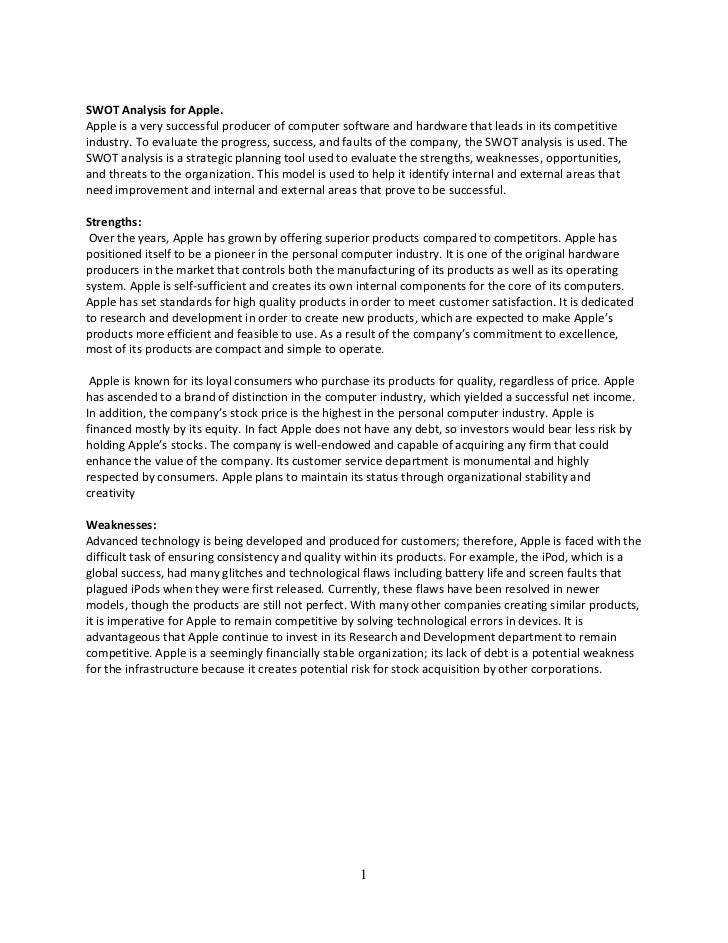 SWOT Analysis for Apple.
Apple is a very successful producer of computer software and hardware that leads in its competitive industry. To evaluate the progress, success, and faults of the company, the SWOT analysis is used. The SWOT analysis is a strategic planning tool used to evaluate the strengths, weaknesses, opportunities, and threats to the organization. This model is used to help it identify internal and external areas that need improvement and internal and external areas that prove to be successful.

Strengths:
Over the years, Apple has grown by offering superior products compared to competitors. Apple has positioned itself to be a pioneer in the personal computer industry. It is one of the original hardware producers in the market that controls both the manufacturing of its products as well as its operating system. Apple is self-sufficient and creates its own internal components for the core of its computers. Apple has set standards for high quality products in order to meet customer satisfaction. It is dedicated to research and development in order to create new products, which are expected to make Apple's products more efficient and feasible to use. As a result of the company's commitment to excellence, most of its products are compact and simple to operate.

Apple is known for its loyal consumers who purchase its products for quality, regardless of price. Apple has ascended to a brand of distinction in the computer industry, which yielded a successful net income. In addition, the company's stock price is the highest in the personal computer industry. Apple is financed mostly by its equity. In fact Apple does not have any debt, so investors would bear less risk by holding Apple's stocks. The company is well-endowed and capable of acquiring any firm that could enhance the value of the company. Its customer service department is monumental and highly respected by consumers. Apple plans to maintain its status through organizational stability and creativity

Weaknesses:
Advanced technology is being developed and produced for customers; therefore, Apple is faced with the difficult task of ensuring consistency and quality within its products. For example, the iPod, which is a global success, had many glitches and technological flaws including battery life and screen faults that plagued iPods when they were first released. Currently, these flaws have been resolved in newer models, though the products are still not perfect. With many other companies creating similar products, it is imperative for Apple to remain competitive by solving technological errors in devices. It is advantageous that Apple continue to invest in its Research and Development department to remain competitive. Apple is a seemingly financially stable organization; its lack of debt is a potential weakness for the infrastructure because it creates potential risk for stock acquisition by other corporations.

1